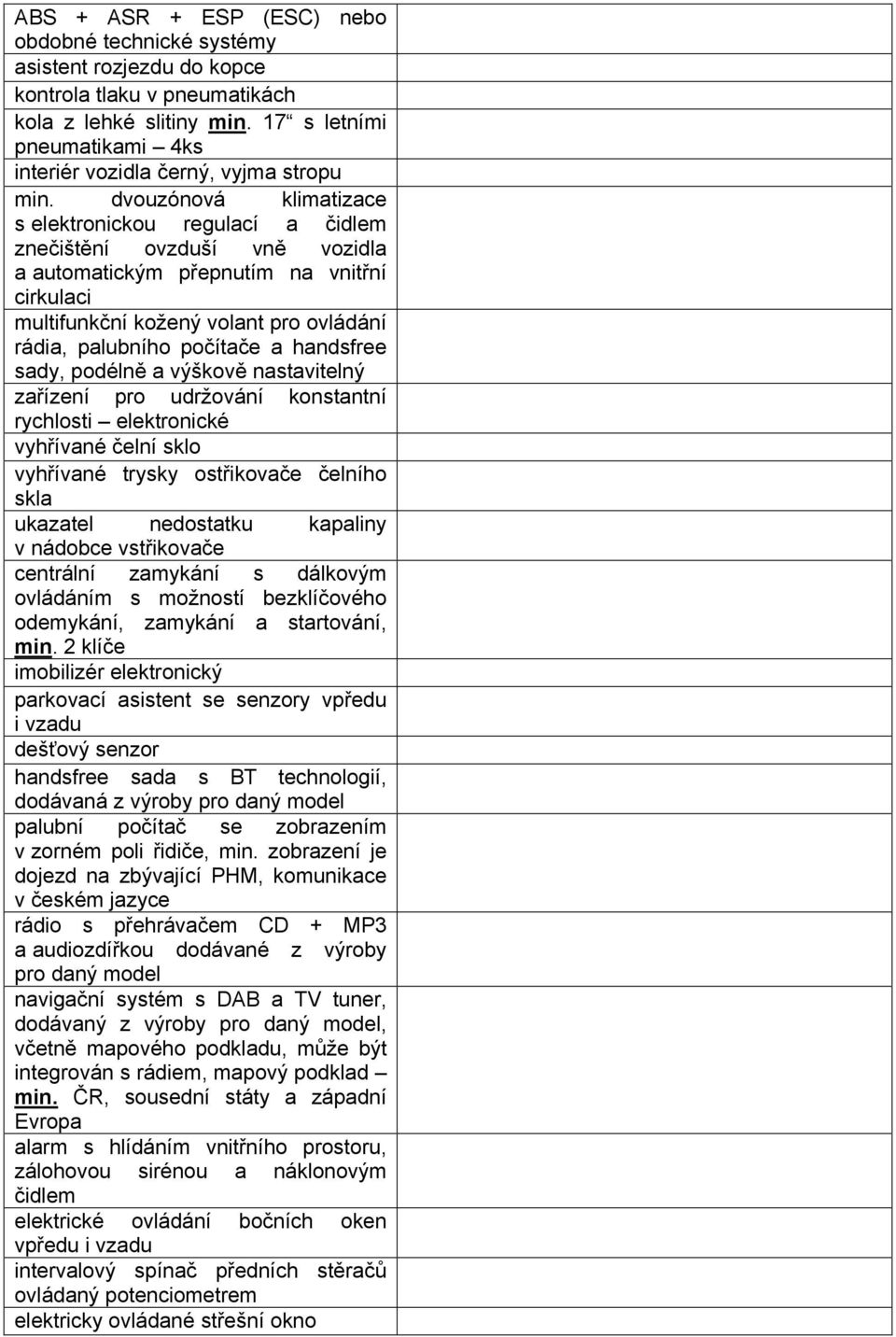 | | |
|---|---|
| ABS + ASR + ESP (ESC) nebo obdobné technické systémy | |
| asistent rozjezdu do kopce | |
| kontrola tlaku v pneumatikách | |
| kola z lehké slitiny min. 17“ s letními pneumatikami – 4ks | |
| interiér vozidla černý, vyjma stropu | |
| min. dvouzónová klimatizace s elektronickou regulací a čidlem znečištění ovzduší vně vozidla a automatickým přepnutím na vnitřní cirkulaci | |
| multifunkční kožený volant pro ovládání rádia, palubního počítače a handsfree sady, podélně a výškově nastavitelný | |
| zařízení pro udržování konstantní rychlosti – elektronické | |
| vyhřívané čelní sklo | |
| vyhřívané trysky ostřikovače čelního skla | |
| ukazatel nedostatku kapaliny v nádobce vstřikovače | |
| centrální zamykání s dálkovým ovládáním s možností bezklíčového odemykání, zamykání a startování, min. 2 klíče | |
| imobilizér elektronický | |
| parkovací asistent se senzory vpředu i vzadu | |
| dešťový senzor | |
| handsfree sada s BT technologií, dodávaná z výroby pro daný model | |
| palubní počítač se zobrazením v zorném poli řidiče, min. zobrazení je dojezd na zbývající PHM, komunikace v českém jazyce | |
| rádio s přehrávačem CD + MP3 a audiozdířkou dodávané z výroby pro daný model | |
| navigační systém s DAB a TV tuner, dodávaný z výroby pro daný model, včetně mapového podkladu, může být integrován s rádiem, mapový podklad – min. ČR, sousední státy a západní Evropa | |
| alarm s hlídáním vnitřního prostoru, zálohovou sirénou a náklonovým čidlem | |
| elektrické ovládání bočních oken vpředu i vzadu | |
| intervalový spínač předních stěračů ovládaný potenciometrem | |
| elektricky ovládané střešní okno | |